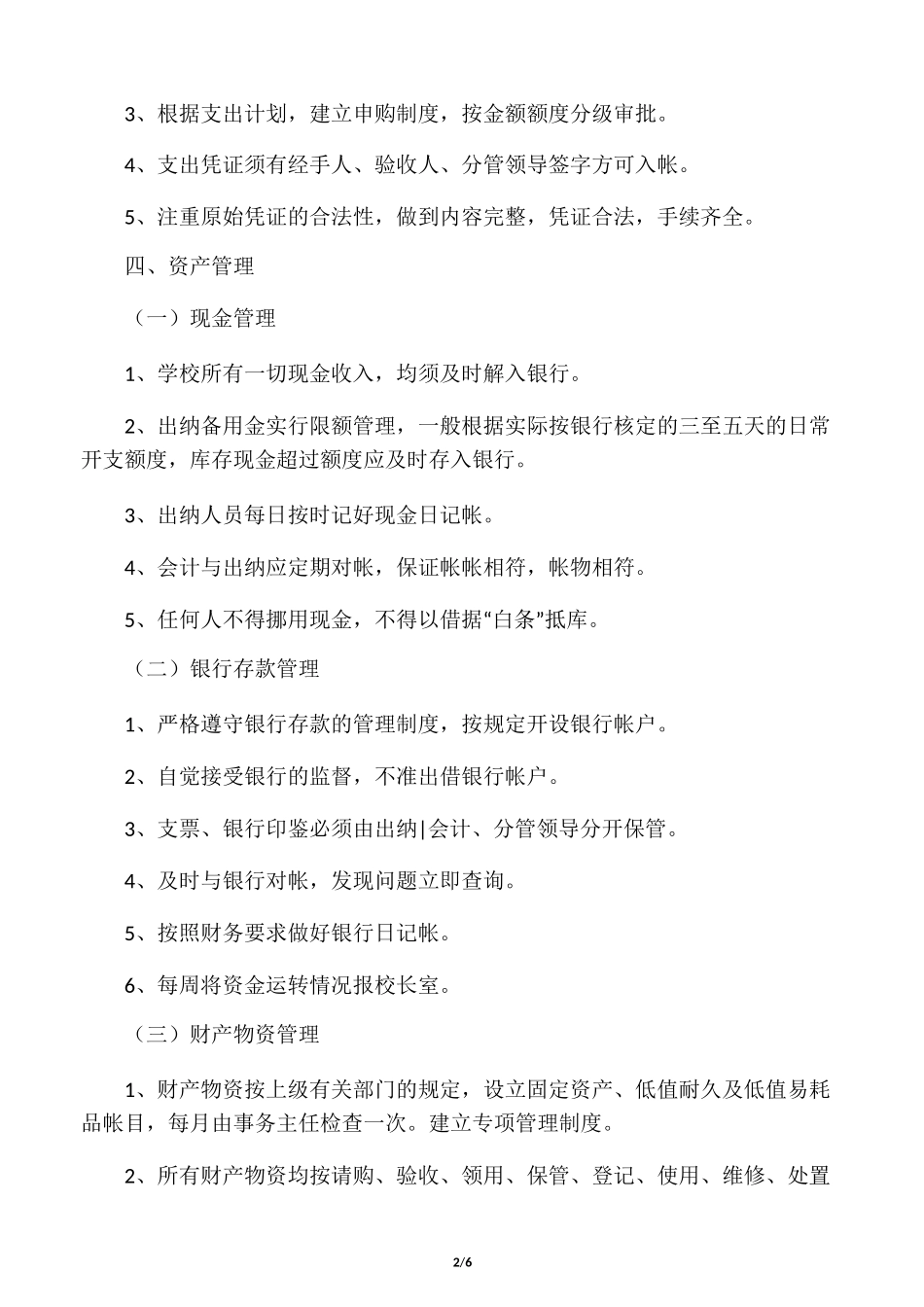 3、根据支出计划，建立申购制度，按金额额度分级审批。

4、支出凭证须有经手人、验收人、分管领导签字方可入帐。

5、注重原始凭证的合法性，做到内容完整，凭证合法，手续齐全。

四、资产管理

（一）现金管理

1、学校所有一切现金收入，均须及时解入银行。

2、出纳备用金实行限额管理，一般根据实际按银行核定的三至五天的日常开支额度，库存现金超过额度应及时存入银行。

3、出纳人员每日按时记好现金日记帐。

4、会计与出纳应定期对帐，保证帐帐相符，帐物相符。

5、任何人不得挪用现金，不得以借据“白条”抵库。

（二）银行存款管理

1、严格遵守银行存款的管理制度，按规定开设银行帐户。

2、自觉接受银行的监督，不准出借银行帐户。

3、支票、银行印鉴必须由出纳|会计、分管领导分开保管。

4、及时与银行对帐，发现问题立即查询。

5、按照财务要求做好银行日记帐。

6、每周将资金运转情况报校长室。

（三）财产物资管理

1、财产物资按上级有关部门的规定，设立固定资产、低值耐久及低值易耗品帐目，每月由事务主任检查一次。建立专项管理制度。

2、所有财产物资均按请购、验收、领用、保管、登记、使用、维修、处置

2/6